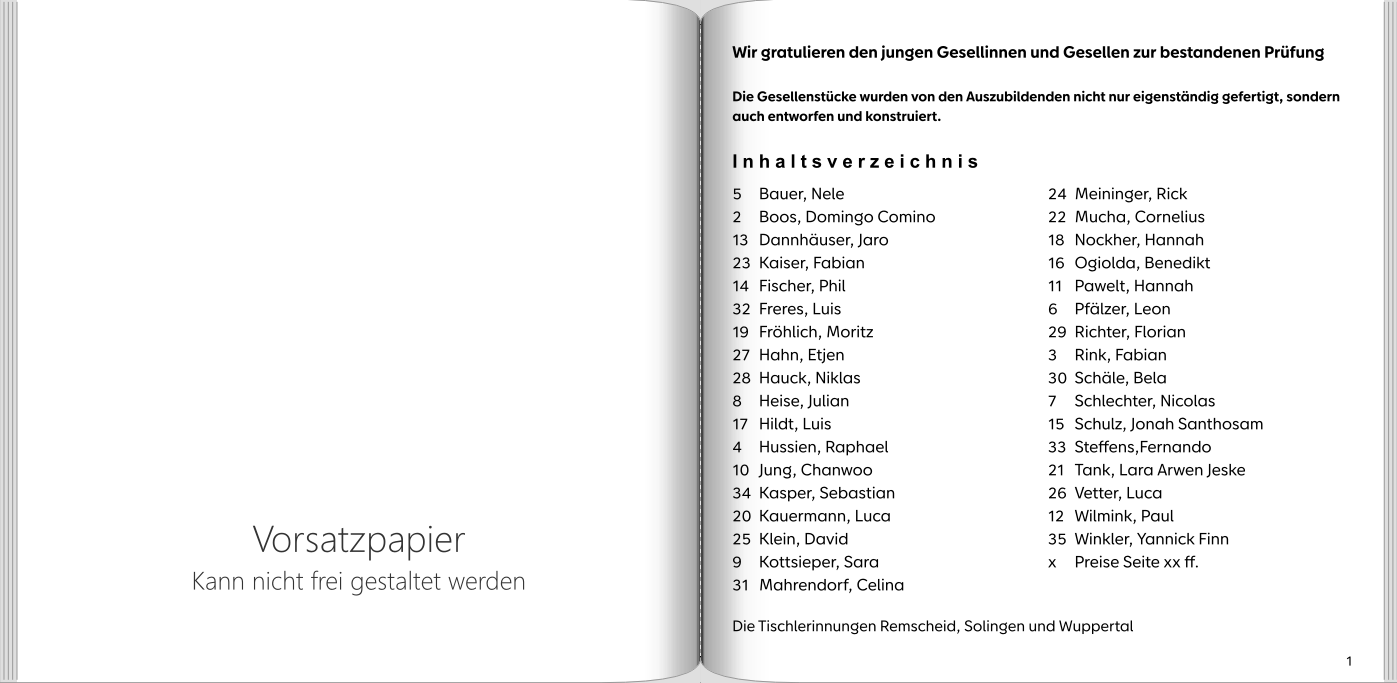 Vorsatzpapier
Kann nicht frei gestaltet werden

Wir gratulieren den jungen Gesellinnen und Gesellen zur bestandenen Prüfung

Die Gesellenstücke wurden von den Auszubildenden nicht nur eigenständig gefertigt, sondern auch entworfen und konstruiert.

Inhaltsverzeichnis

5 Bauer, Nele
2 Boos, Domingo Comino
13 Dannhäuser, Jaro
23 Kaiser, Fabian
14 Fischer, Phil
32 Freres, Luis
19 Fröhlich, Moritz
27 Hahn, Etjen
28 Hauck, Niklas
8 Heise, Julian
17 Hildt, Luis
4 Hussien, Raphael
10 Jung, Chanwoo
34 Kasper, Sebastian
20 Kauermann, Luca
25 Klein, David
9 Kottsieper, Sara
31 Mahrendorf, Celina

24 Meininger, Rick
22 Mucha, Cornelius
18 Nockher, Hannah
16 Ogiolda, Benedikt
11 Pawelt, Hannah
6 Pfälzer, Leon
29 Richter, Florian
3 Rink, Fabian
30 Schäle, Bela
7 Schlechter, Nicolas
15 Schulz, Jonah Santhosam
33 Steffens,Fernando
21 Tank, Lara Arwen Jeske
26 Vetter, Luca
12 Wilmink, Paul
35 Winkler, Yannick Finn
x Preise Seite xx ff.

Die Tischlerinnungen Remscheid, Solingen und Wuppertal

1